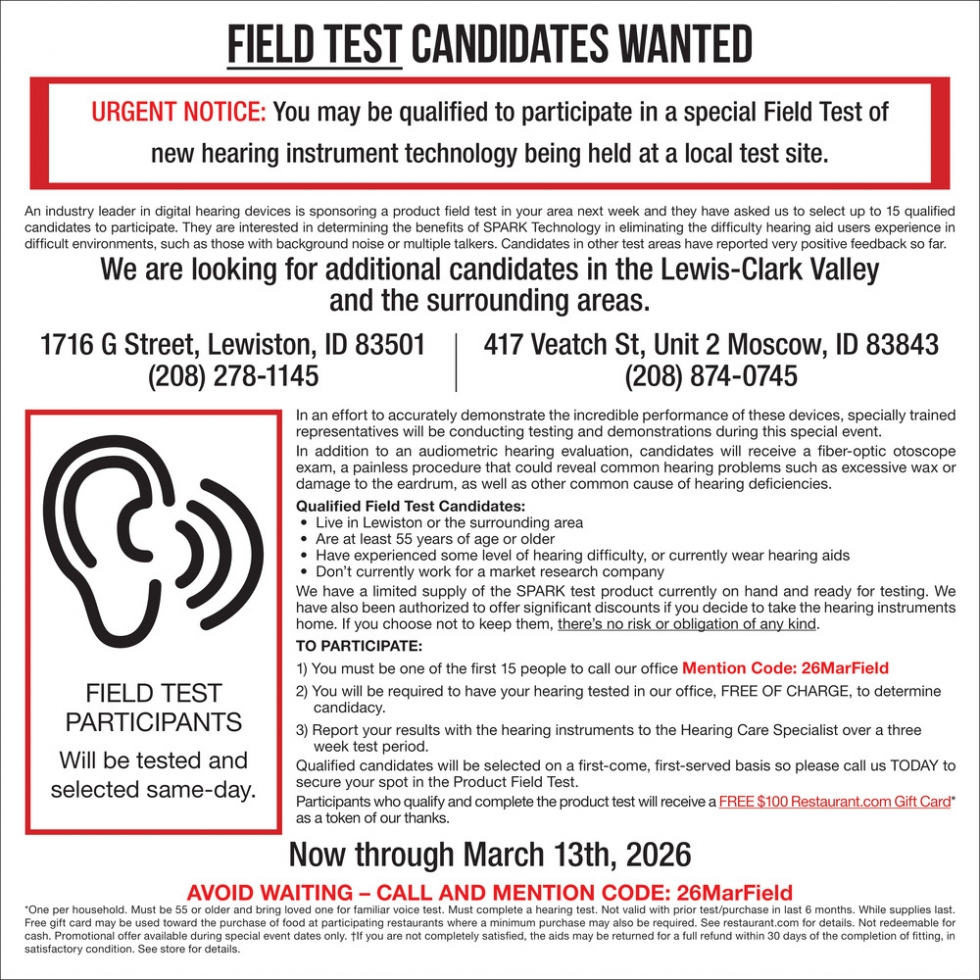 FIELD TEST CANDIDATES WANTED

URGENT NOTICE: You may be qualified to participate in a special Field Test of new hearing instrument technology being held at a local test site.

An industry leader in digital hearing devices is sponsoring a product field test in your area next week and they have asked us to select up to 15 qualified candidates to participate. They are interested in determining the benefits of SPARK Technology in eliminating the difficulty hearing aid users experience in difficult environments, such as those with background noise or multiple talkers. Candidates in other test areas have reported very positive feedback so far.

We are looking for additional candidates in the Lewis-Clark Valley and the surrounding areas.

1716 G Street, Lewiston, ID 83501
(208) 278-1145

417 Veatch St, Unit 2 Moscow, ID 83843
(208) 874-0745

FIELD TEST PARTICIPANTS
Will be tested and selected same-day.

In an effort to accurately demonstrate the incredible performance of these devices, specially trained representatives will be conducting testing and demonstrations during this special event.

In addition to an audiometric hearing evaluation, candidates will receive a fiber-optic otoscope exam, a painless procedure that could reveal common hearing problems such as excessive wax or damage to the eardrum, as well as other common cause of hearing deficiencies.

Qualified Field Test Candidates:
• Live in Lewiston or the surrounding area
• Are at least 55 years of age or older
• Have experienced some level of hearing difficulty, or currently wear hearing aids
• Don't currently work for a market research company

We have a limited supply of the SPARK test product currently on hand and ready for testing. We have also been authorized to offer significant discounts if you decide to take the hearing instruments home. If you choose not to keep them, there's no risk or obligation of any kind.

TO PARTICIPATE:
1) You must be one of the first 15 people to call our office Mention Code: 26MarField
2) You will be required to have your hearing tested in our office, FREE OF CHARGE, to determine candidacy.
3) Report your results with the hearing instruments to the Hearing Care Specialist over a three week test period.

Qualified candidates will be selected on a first-come, first-served basis so please call us TODAY to secure your spot in the Product Field Test.

Participants who qualify and complete the product test will receive a FREE $100 Restaurant.com Gift Card* as a token of our thanks.

Now through March 13th, 2026

AVOID WAITING – CALL AND MENTION CODE: 26MarField

*One per household. Must be 55 or older and bring loved one for familiar voice test. Must complete a hearing test. Not valid with prior test/purchase in last 6 months. While supplies last. Free gift card may be used toward the purchase of food at participating restaurants where a minimum purchase may also be required. See restaurant.com for details. Not redeemable for cash. Promotional offer available during special event dates only. †If you are not completely satisfied, the aids may be returned for a full refund within 30 days of the completion of fitting, in satisfactory condition. See store for details.